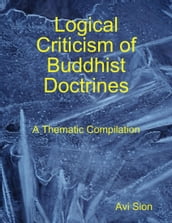 Logical Criticism of Buddhist Doctrines

A Thematic Compilation

Avi Sion